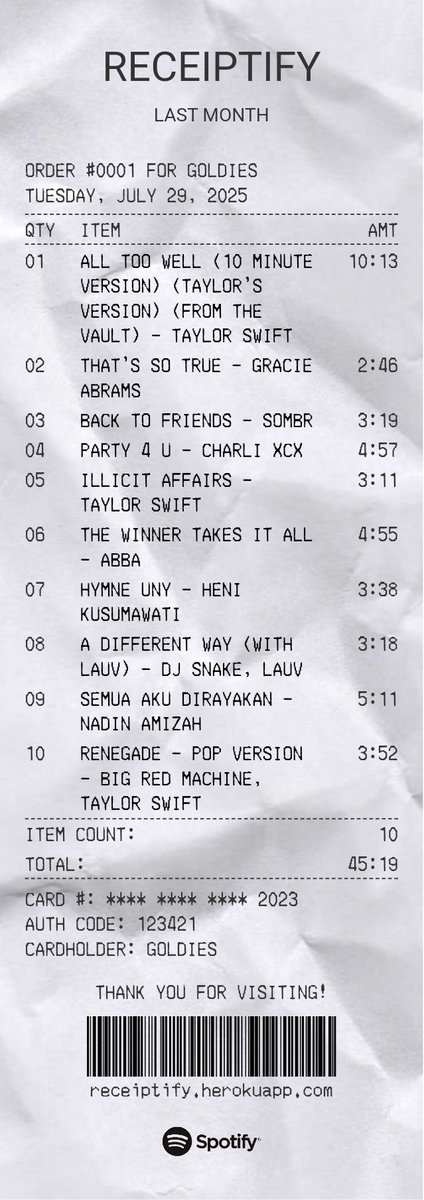 RECEIPTIFY

LAST MONTH

ORDER #0001 FOR GOLDIES
TUESDAY, JULY 29, 2025

| QTY | ITEM | AMT |
|---|---|---|
| 01 | ALL TOO WELL (10 MINUTE VERSION) (TAYLOR'S VERSION) (FROM THE VAULT) - TAYLOR SWIFT | 10:13 |
| 02 | THAT'S SO TRUE - GRACIE ABRAMS | 2:46 |
| 03 | BACK TO FRIENDS - SOMBR | 3:19 |
| 04 | PARTY 4 U - CHARLI XCX | 4:57 |
| 05 | ILLICIT AFFAIRS - TAYLOR SWIFT | 3:11 |
| 06 | THE WINNER TAKES IT ALL - ABBA | 4:55 |
| 07 | HYMNE UNY - HENI KUSUMAWATI | 3:38 |
| 08 | A DIFFERENT WAY (WITH LAUV) - DJ SNAKE, LAUV | 3:18 |
| 09 | SEMUA AKU DIRAYAKAN - NADIN AMIZAH | 5:11 |
| 10 | RENEGADE - POP VERSION - BIG RED MACHINE, TAYLOR SWIFT | 3:52 |

ITEM COUNT: 10
TOTAL: 45:19

CARD #: **** **** **** 2023
AUTH CODE: 123421
CARDHOLDER: GOLDIES

THANK YOU FOR VISITING!

receiptify.herokuapp.com

Spotify